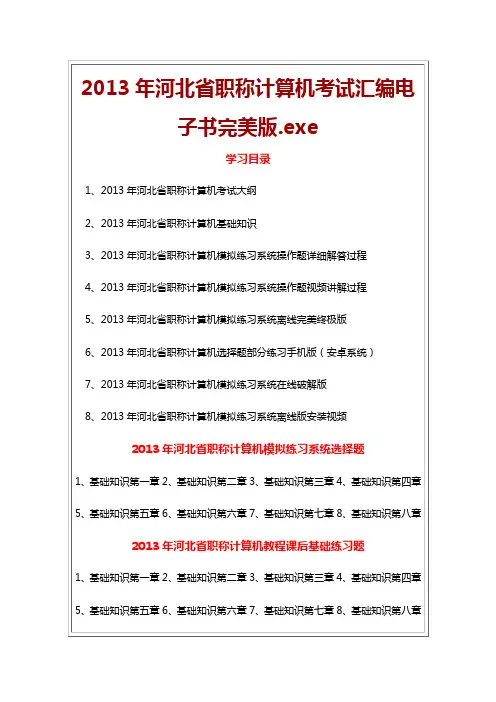 2013 年河北省职称计算机考试汇编电子书完美版.exe

学习目录

1、2013 年河北省职称计算机考试大纲

2、2013 年河北省职称计算机基础知识

3、2013 年河北省职称计算机模拟练习系统操作题详细解答过程

4、2013 年河北省职称计算机模拟练习系统操作题视频讲解过程

5、2013 年河北省职称计算机模拟练习系统离线完美终极版

6、2013 年河北省职称计算机选择题部分练习手机版（安卓系统）

7、2013 年河北省职称计算机模拟练习系统在线破解版

8、2013 年河北省职称计算机模拟练习系统离线版安装视频

2013 年河北省职称计算机模拟练习系统选择题

1、基础知识第一章 2、基础知识第二章 3、基础知识第三章 4、基础知识第四章

5、基础知识第五章 6、基础知识第六章 7、基础知识第七章 8、基础知识第八章

2013 年河北省职称计算机教程课后基础练习题

1、基础知识第一章 2、基础知识第二章 3、基础知识第三章 4、基础知识第四章

5、基础知识第五章 6、基础知识第六章 7、基础知识第七章 8、基础知识第八章